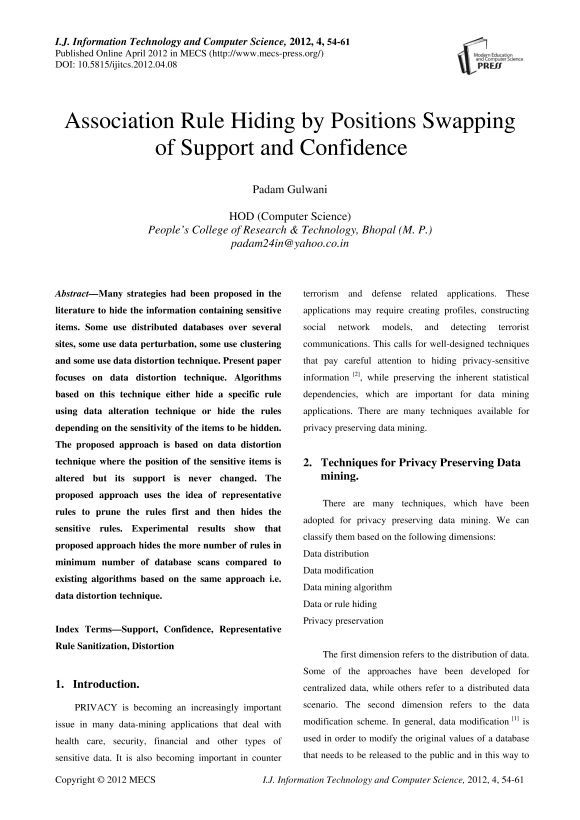 I.J. Information Technology and Computer Science, 2012, 4, 54-61
Published Online April 2012 in MECS (http://www.mecs-press.org/)
DOI: 10.5815/ijitcs.2012.04.08

Modern Education and Computer Science PRESS

Association Rule Hiding by Positions Swapping of Support and Confidence

Padam Gulwani

HOD (Computer Science)
People's College of Research & Technology, Bhopal (M. P.)
padam24in@yahoo.co.in

Abstract—Many strategies had been proposed in the literature to hide the information containing sensitive items. Some use distributed databases over several sites, some use data perturbation, some use clustering and some use data distortion technique. Present paper focuses on data distortion technique. Algorithms based on this technique either hide a specific rule using data alteration technique or hide the rules depending on the sensitivity of the items to be hidden. The proposed approach is based on data distortion technique where the position of the sensitive items is altered but its support is never changed. The proposed approach uses the idea of representative rules to prune the rules first and then hides the sensitive rules. Experimental results show that proposed approach hides the more number of rules in minimum number of database scans compared to existing algorithms based on the same approach i.e. data distortion technique.

Index Terms—Support, Confidence, Representative Rule Sanitization, Distortion

1. Introduction.

PRIVACY is becoming an increasingly important issue in many data-mining applications that deal with health care, security, financial and other types of sensitive data. It is also becoming important in counter terrorism and defense related applications. These applications may require creating profiles, constructing social network models, and detecting terrorist communications. This calls for well-designed techniques that pay careful attention to hiding privacy-sensitive information $^{[2]}$, while preserving the inherent statistical dependencies, which are important for data mining applications. There are many techniques available for privacy preserving data mining.

2. Techniques for Privacy Preserving Data mining.

There are many techniques, which have been adopted for privacy preserving data mining. We can classify them based on the following dimensions:
Data distribution
Data modification
Data mining algorithm
Data or rule hiding
Privacy preservation

The first dimension refers to the distribution of data. Some of the approaches have been developed for centralized data, while others refer to a distributed data scenario. The second dimension refers to the data modification scheme. In general, data modification $^{[1]}$ is used in order to modify the original values of a database that needs to be released to the public and in this way to

Copyright © 2012 MECS
I.J. Information Technology and Computer Science, 2012, 4, 54-61